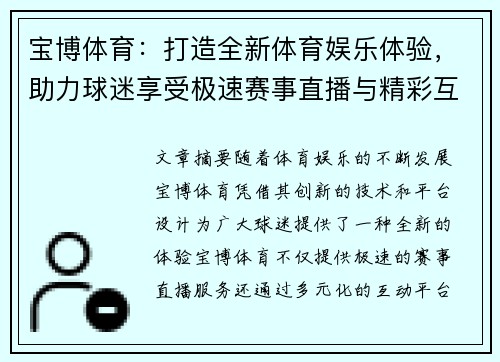 宝博体育：打造全新体育娱乐体验，助力球迷享受极速赛事直播与精彩互

文章摘要随着体育娱乐的不断发展宝博体育凭借其创新的技术和平台设计为广大球迷提供了一种全新的体验宝博体育不仅提供极速的赛事直播服务还通过多元化的互动平台